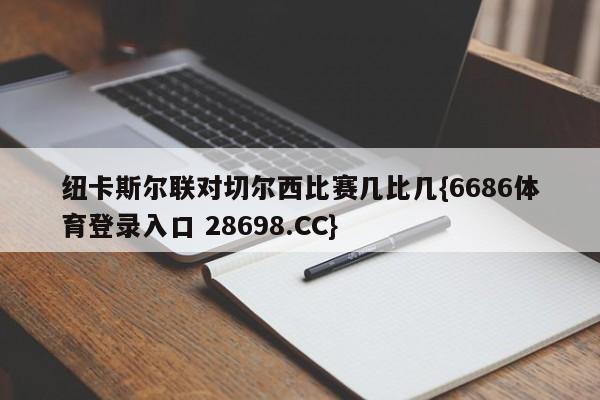 纽卡斯尔联对切尔西比赛几比几{6686体育登录入口 28698.CC}